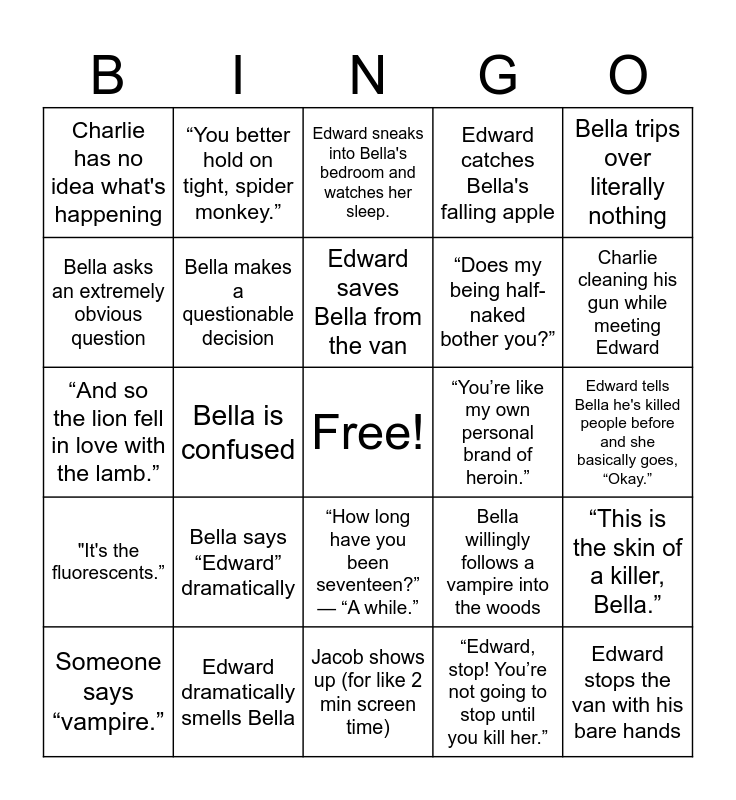 | B | I | N | G | O |
|---|---|---|---|---|
| Charlie has no idea what's happening | “You better hold on tight, spider monkey.” | Edward sneaks into Bella's bedroom and watches her sleep. | Edward catches Bella's falling apple | Bella trips over literally nothing |
| Bella asks an extremely obvious question | Bella makes a questionable decision | Edward saves Bella from the van | “Does my being half-naked bother you?” | Charlie cleaning his gun while meeting Edward |
| “And so the lion fell in love with the lamb.” | Bella is confused | Free! | “You’re like my own personal brand of heroin.” | Edward tells Bella he's killed people before and she basically goes, “Okay.” |
| "It's the fluorescents." | Bella says “Edward” dramatically | “How long have you been seventeen?” — “A while.” | Bella willingly follows a vampire into the woods | “This is the skin of a killer, Bella.” |
| Someone says “vampire.” | Edward dramatically smells Bella | Jacob shows up (for like 2 min screen time) | “Edward, stop! You’re not going to stop until you kill her.” | Edward stops the van with his bare hands |